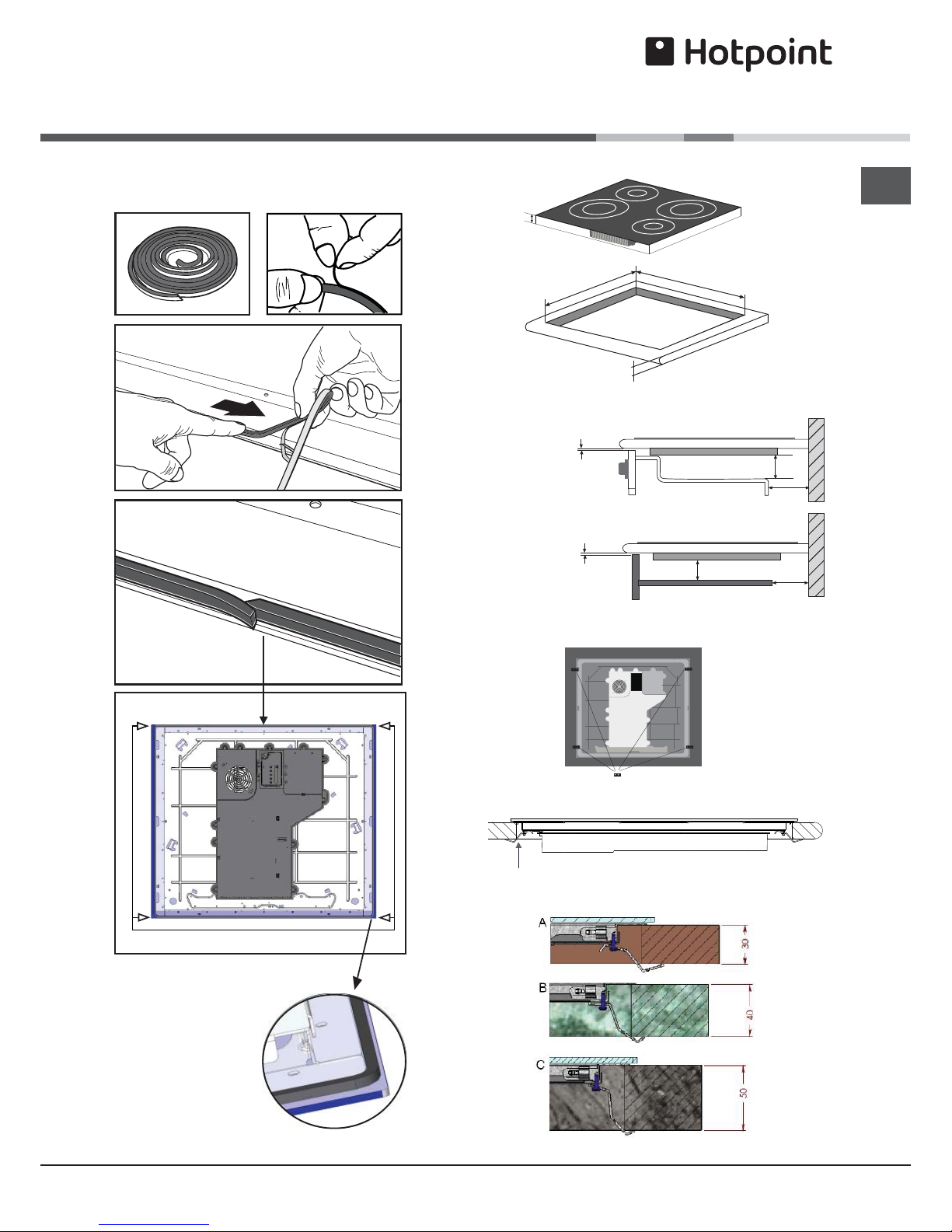 Hotpoint

A

30

B

40

C

50